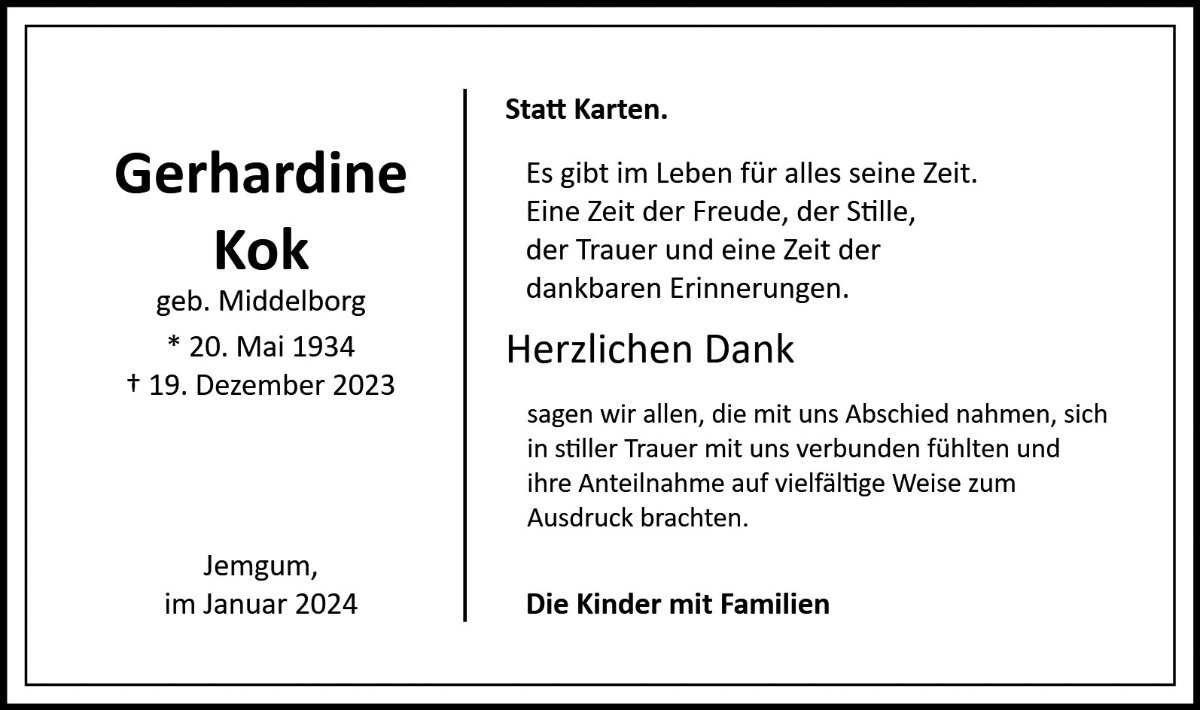 Gerhardine
Kok
geb. Middelborg
* 20. Mai 1934
† 19. Dezember 2023

Jemgum,
im Januar 2024

Statt Karten.

Es gibt im Leben für alles seine Zeit.
Eine Zeit der Freude, der Stille,
der Trauer und eine Zeit der
dankbaren Erinnerungen.

Herzlichen Dank

sagen wir allen, die mit uns Abschied nahmen, sich in stiller Trauer mit uns verbunden fühlten und ihre Anteilnahme auf vielfältige Weise zum Ausdruck brachten.

Die Kinder mit Familien